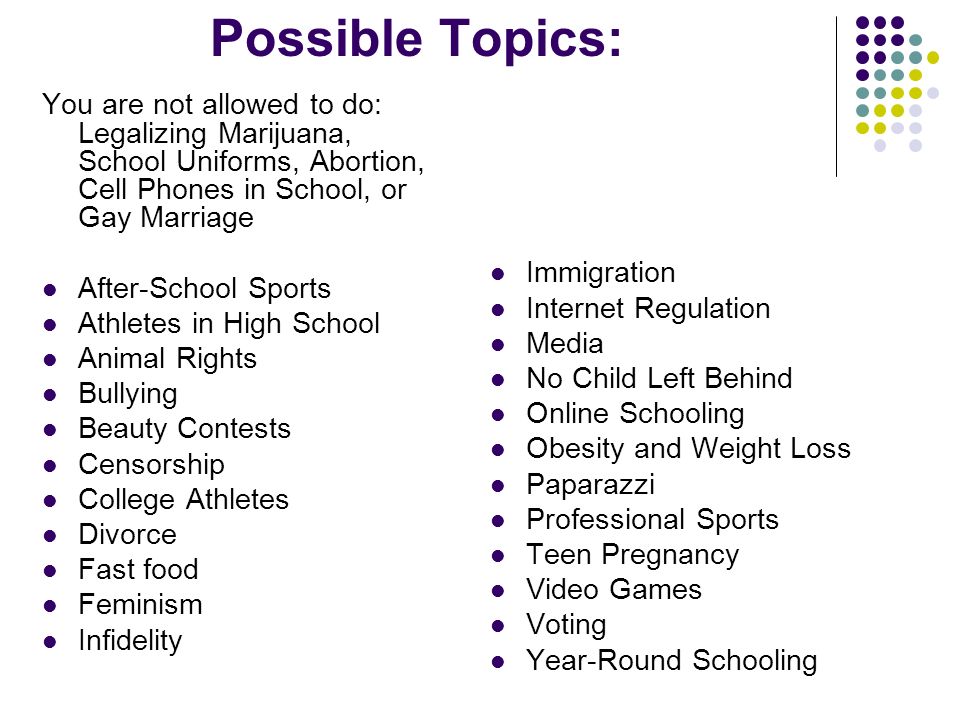 Possible Topics:

You are not allowed to do: Legalizing Marijuana, School Uniforms, Abortion, Cell Phones in School, or Gay Marriage

- After-School Sports
- Athletes in High School
- Animal Rights
- Bullying
- Beauty Contests
- Censorship
- College Athletes
- Divorce
- Fast food
- Feminism
- Infidelity

- Immigration
- Internet Regulation
- Media
- No Child Left Behind
- Online Schooling
- Obesity and Weight Loss
- Paparazzi
- Professional Sports
- Teen Pregnancy
- Video Games
- Voting
- Year-Round Schooling